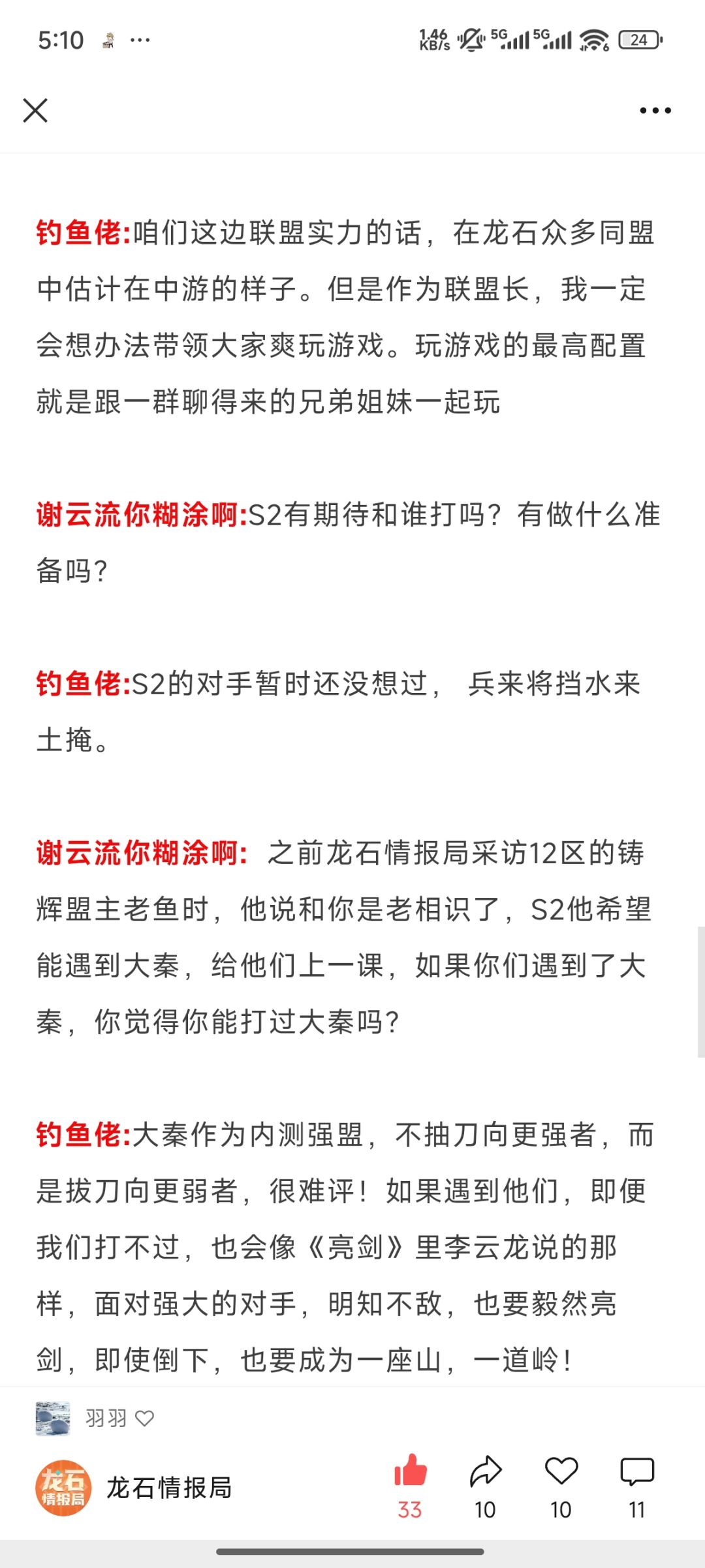 5:10 ···

1.46 KB/s 5G 5G 24

钓鱼佬:咱们这边联盟实力的话，在龙石众多同盟中估计在中游的样子。但是作为联盟长，我一定会想办法带领大家爽玩游戏。玩游戏的最高配置就是跟一群聊得来的兄弟姐妹一起玩

谢云流你糊涂啊:S2有期待和谁打吗？有做什么准备吗？

钓鱼佬:S2的对手暂时还没想过， 兵来将挡水来土掩。

谢云流你糊涂啊: 之前龙石情报局采访12区的铸辉盟主老鱼时，他说和你是老相识了，S2他希望能遇到大秦，给他们上一课，如果你们遇到了大秦，你觉得你能打过大秦吗?

钓鱼佬:大秦作为内测强盟，不抽刀向更强者，而是拔刀向更弱者，很难评！如果遇到他们，即便我们打不过，也会像《亮剑》里李云龙说的那样，面对强大的对手，明知不敌，也要毅然亮剑，即使倒下，也要成为一座山，一道岭！

羽羽

龙石情报局

龙石情报局 33 10 10 11